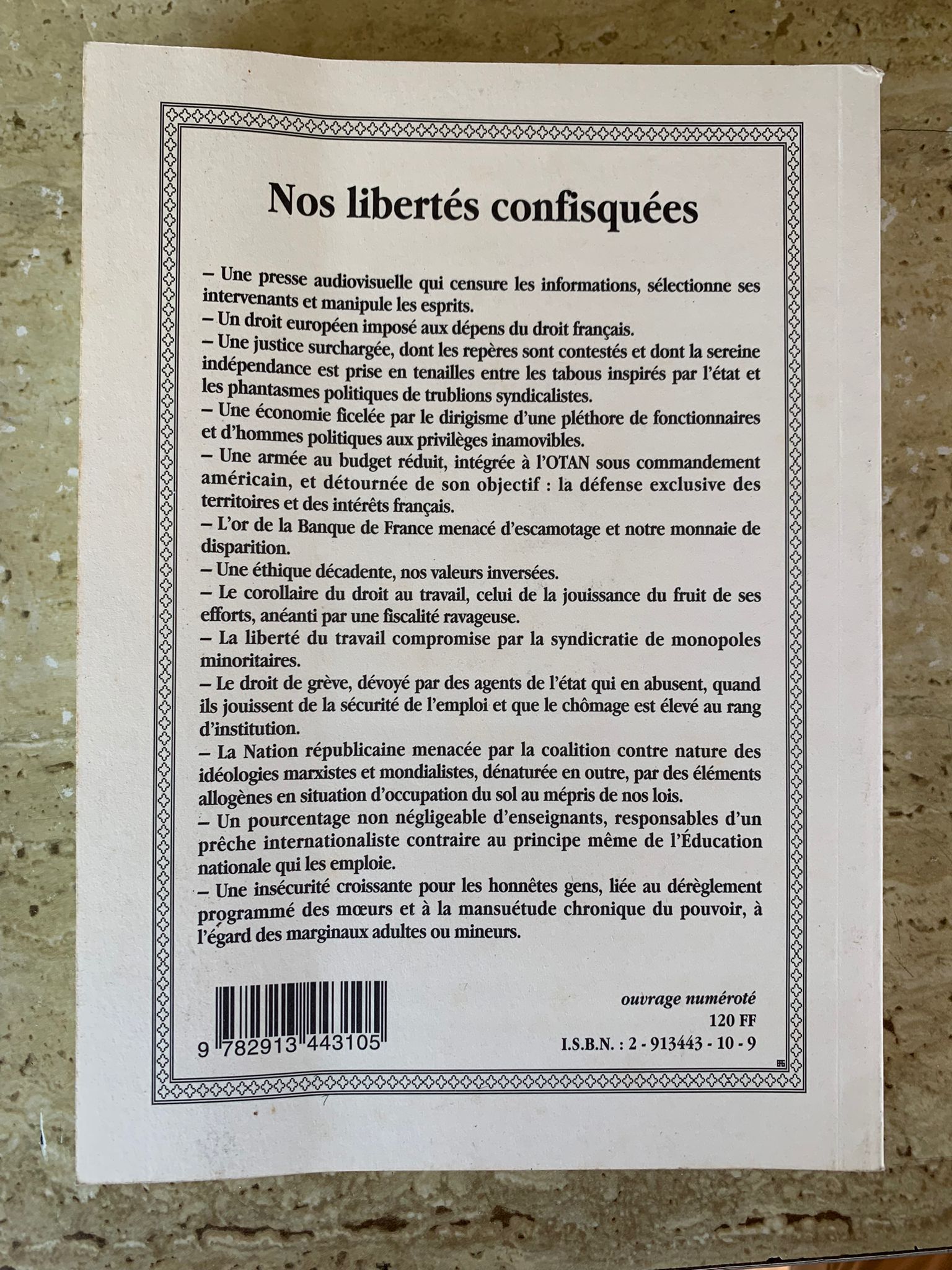 Nos libertés confisquées

– Une presse audiovisuelle qui censure les informations, sélectionne ses intervenants et manipule les esprits.
– Un droit européen imposé aux dépens du droit français.
– Une justice surchargée, dont les repères sont contestés et dont la sereine indépendance est prise en tenailles entre les tabous inspirés par l'état et les phantasmes politiques de trublions syndicalistes.
– Une économie ficelée par le dirigisme d'une pléthore de fonctionnaires et d'hommes politiques aux privilèges inamovibles.
– Une armée au budget réduit, intégrée à l'OTAN sous commandement américain, et détournée de son objectif : la défense exclusive des territoires et des intérêts français.
– L'or de la Banque de France menacé d'escamotage et notre monnaie de disparition.
– Une éthique décadente, nos valeurs inversées.
– Le corollaire du droit au travail, celui de la jouissance du fruit de ses efforts, anéanti par une fiscalité ravageuse.
– La liberté du travail compromise par la syndicratie de monopoles minoritaires.
– Le droit de grève, dévoyé par des agents de l'état qui en abusent, quand ils jouissent de la sécurité de l'emploi et que le chômage est élevé au rang d'institution.
– La Nation républicaine menacée par la coalition contre nature des idéologies marxistes et mondialistes, dénaturée en outre, par des éléments allogènes en situation d'occupation du sol au mépris de nos lois.
– Un pourcentage non négligeable d'enseignants, responsables d'un prêche internationaliste contraire au principe même de l'Éducation nationale qui les emploie.
– Une insécurité croissante pour les honnêtes gens, liée au dérèglement programmé des mœurs et à la mansuétude chronique du pouvoir, à l'égard des marginaux adultes ou mineurs.

9 782913 443105

ouvrage numéroté
120 FF
I.S.B.N. : 2 - 913443 - 10 - 9